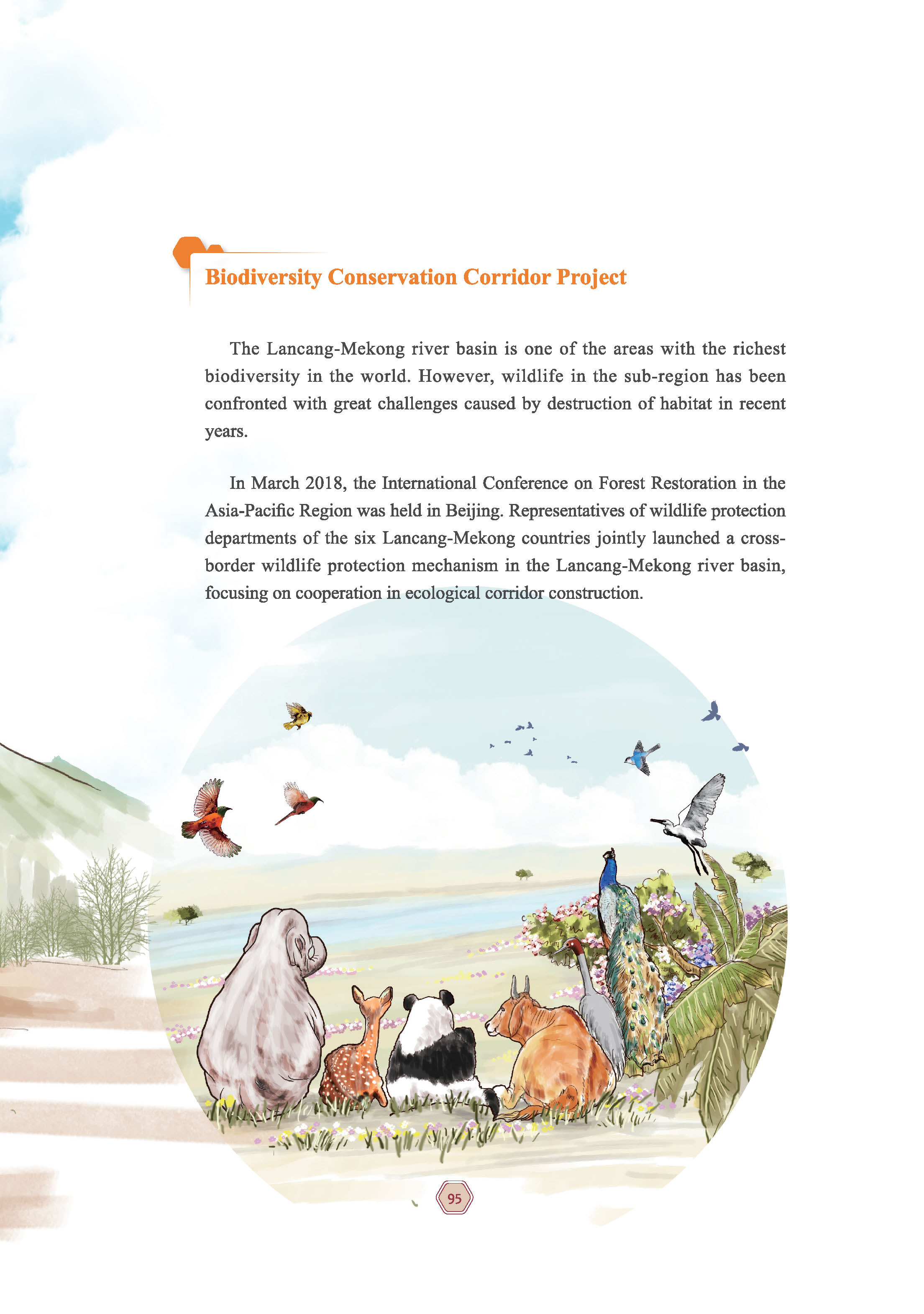 Biodiversity Conservation Corridor Project

The Lancang-Mekong river basin is one of the areas with the richest biodiversity in the world. However, wildlife in the sub-region has been confronted with great challenges caused by destruction of habitat in recent years.

In March 2018, the International Conference on Forest Restoration in the Asia-Pacific Region was held in Beijing. Representatives of wildlife protection departments of the six Lancang-Mekong countries jointly launched a cross-border wildlife protection mechanism in the Lancang-Mekong river basin, focusing on cooperation in ecological corridor construction.

95